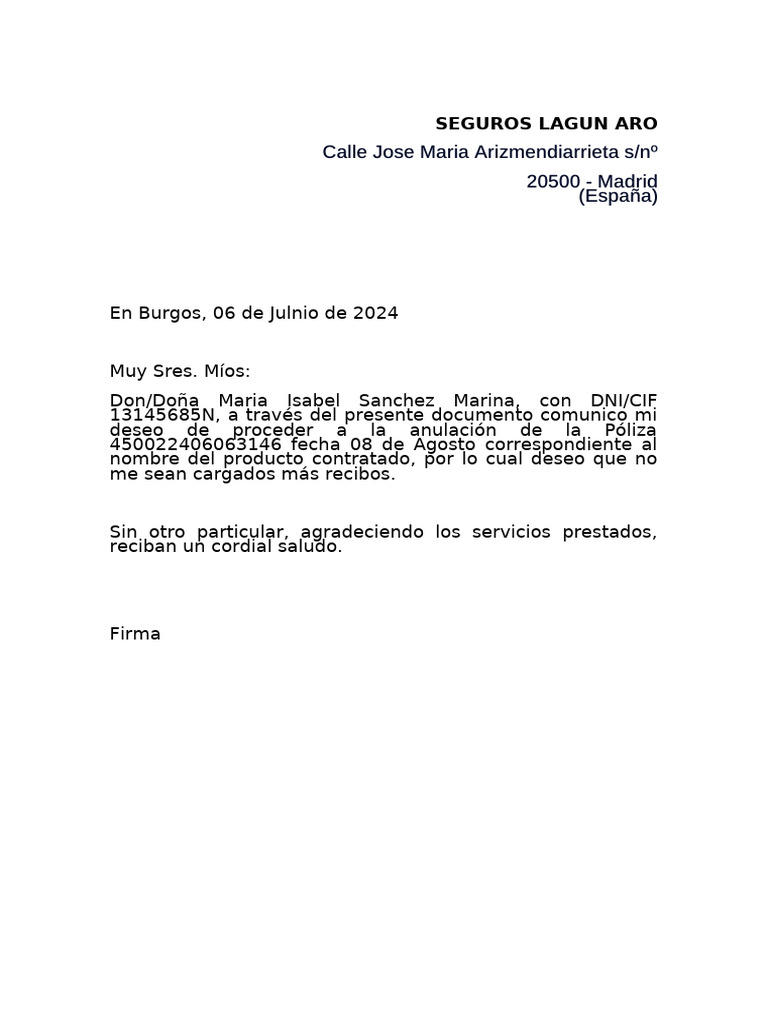 SEGUROS LAGUN ARO

Calle Jose Maria Arizmendiarrieta s/nº

20500 - Madrid
(España)

En Burgos, 06 de Julnio de 2024

Muy Sres. Míos:

Don/Doña Maria Isabel Sanchez Marina, con DNI/CIF 13145685N, a través del presente documento comunico mi deseo de proceder a la anulación de la Póliza 450022406063146 fecha 08 de Agosto correspondiente al nombre del producto contratado, por lo cual deseo que no me sean cargados más recibos.

Sin otro particular, agradeciendo los servicios prestados, reciban un cordial saludo.

Firma